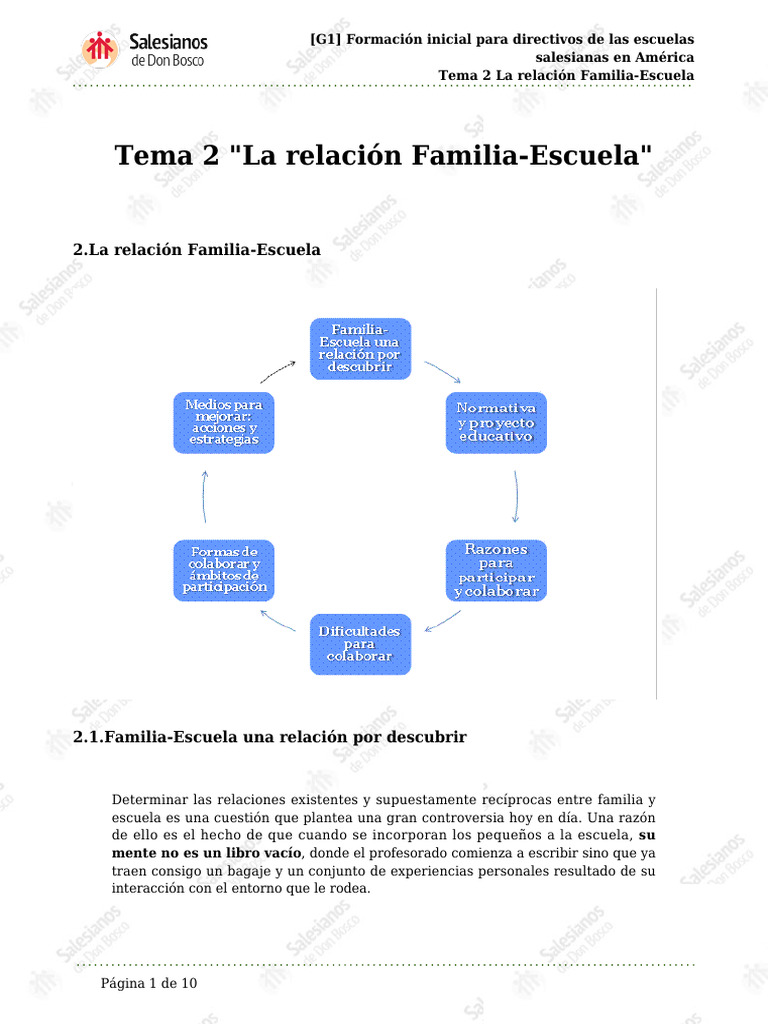 Salesianos
de Don Bosco

[G1] Formación inicial para directivos de las escuelas
salesianas en América
Tema 2 La relación Familia-Escuela

Tema 2 "La relación Familia-Escuela"

2.La relación Familia-Escuela

Familia-Escuela una relación por descubrir

Normativa y proyecto educativo

Razones para participar y colaborar

Dificultades para colaborar

Formas de colaborar y ámbitos de participación

Medios para mejorar: acciones y estrategias

2.1.Familia-Escuela una relación por descubrir

Determinar las relaciones existentes y supuestamente recíprocas entre familia y escuela es una cuestión que plantea una gran controversia hoy en día. Una razón de ello es el hecho de que cuando se incorporan los pequeños a la escuela, su mente no es un libro vacío, donde el profesorado comienza a escribir sino que ya traen consigo un bagaje y un conjunto de experiencias personales resultado de su interacción con el entorno que le rodea.

Página 1 de 10

Salesianos de Don Bosco